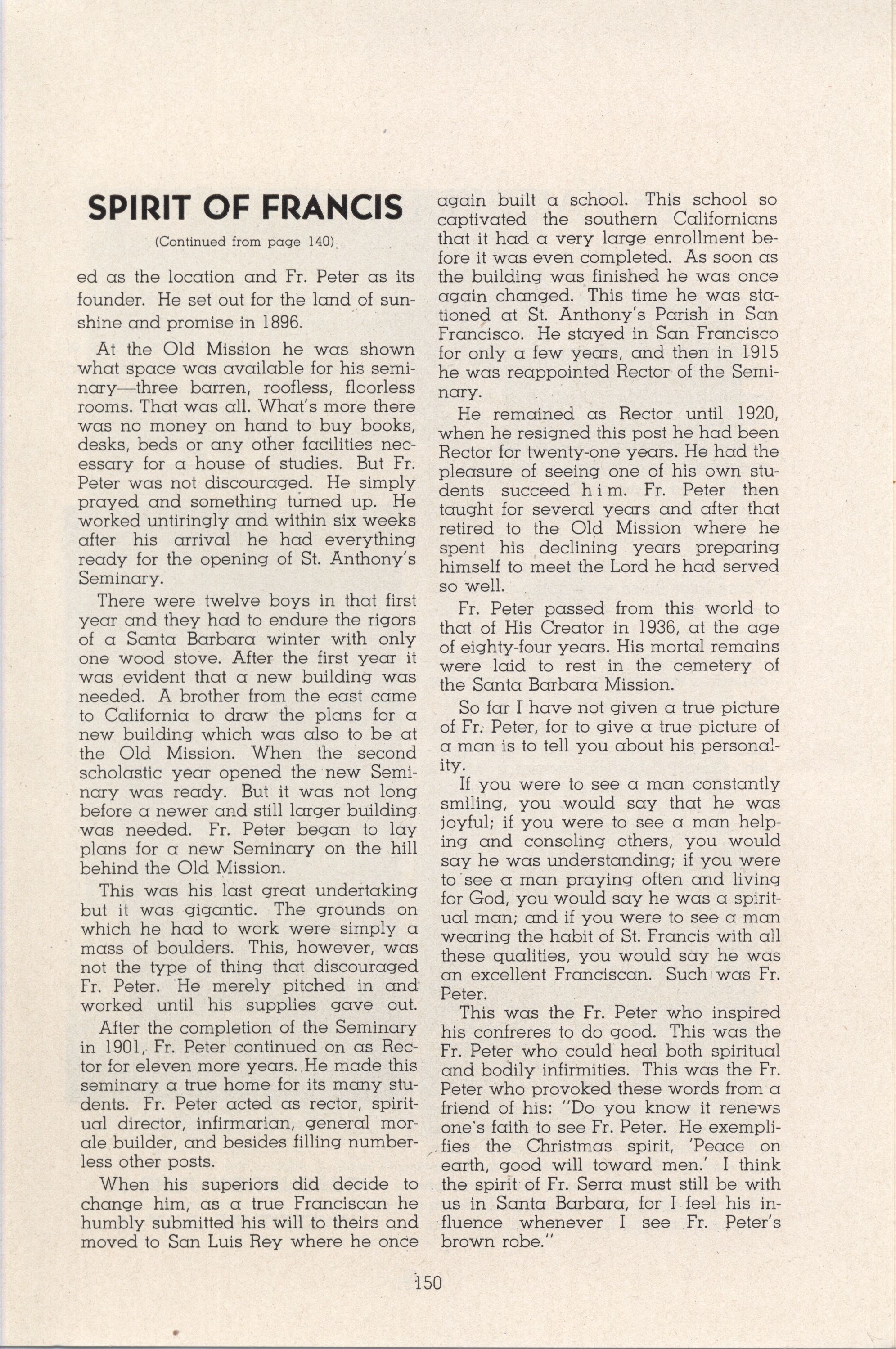 SPIRIT OF FRANCIS

(Continued from page 140)

ed as the location and Fr. Peter as its founder. He set out for the land of sunshine and promise in 1896.

At the Old Mission he was shown what space was available for his seminary—three barren, roofless, floorless rooms. That was all. What's more there was no money on hand to buy books, desks, beds or any other facilities necessary for a house of studies. But Fr. Peter was not discouraged. He simply prayed and something turned up. He worked untiringly and within six weeks after his arrival he had everything ready for the opening of St. Anthony's Seminary.

There were twelve boys in that first year and they had to endure the rigors of a Santa Barbara winter with only one wood stove. After the first year it was evident that a new building was needed. A brother from the east came to California to draw the plans for a new building which was also to be at the Old Mission. When the second scholastic year opened the new Seminary was ready. But it was not long before a newer and still larger building was needed. Fr. Peter began to lay plans for a new Seminary on the hill behind the Old Mission.

This was his last great undertaking but it was gigantic. The grounds on which he had to work were simply a mass of boulders. This, however, was not the type of thing that discouraged Fr. Peter. He merely pitched in and worked until his supplies gave out.

After the completion of the Seminary in 1901, Fr. Peter continued on as Rector for eleven more years. He made this seminary a true home for its many students. Fr. Peter acted as rector, spiritual director, infirmarian, general morale builder, and besides filling numberless other posts.

When his superiors did decide to change him, as a true Franciscan he humbly submitted his will to theirs and moved to San Luis Rey where he once again built a school. This school so captivated the southern Californians that it had a very large enrollment before it was even completed. As soon as the building was finished he was once again changed. This time he was stationed at St. Anthony's Parish in San Francisco. He stayed in San Francisco for only a few years, and then in 1915 he was reappointed Rector of the Seminary.

He remained as Rector until 1920, when he resigned this post he had been Rector for twenty-one years. He had the pleasure of seeing one of his own students succeed him. Fr. Peter then taught for several years and after that retired to the Old Mission where he spent his declining years preparing himself to meet the Lord he had served so well.

Fr. Peter passed from this world to that of His Creator in 1936, at the age of eighty-four years. His mortal remains were laid to rest in the cemetery of the Santa Barbara Mission.

So far I have not given a true picture of Fr. Peter, for to give a true picture of a man is to tell you about his personality.

If you were to see a man constantly smiling, you would say that he was joyful; if you were to see a man helping and consoling others, you would say he was understanding; if you were to see a man praying often and living for God, you would say he was a spiritual man; and if you were to see a man wearing the habit of St. Francis with all these qualities, you would say he was an excellent Franciscan. Such was Fr. Peter.

This was the Fr. Peter who inspired his confreres to do good. This was the Fr. Peter who could heal both spiritual and bodily infirmities. This was the Fr. Peter who provoked these words from a friend of his: "Do you know it renews one's faith to see Fr. Peter. He exemplifies the Christmas spirit, 'Peace on earth, good will toward men.' I think the spirit of Fr. Serra must still be with us in Santa Barbara, for I feel his influence whenever I see Fr. Peter's brown robe."

150